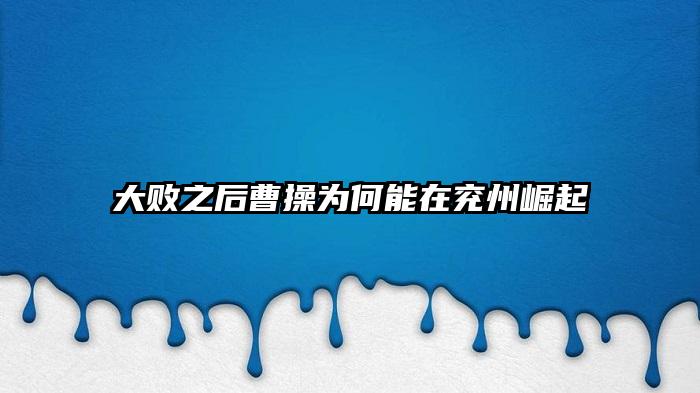 大败之后曹操为何能在兖州崛起